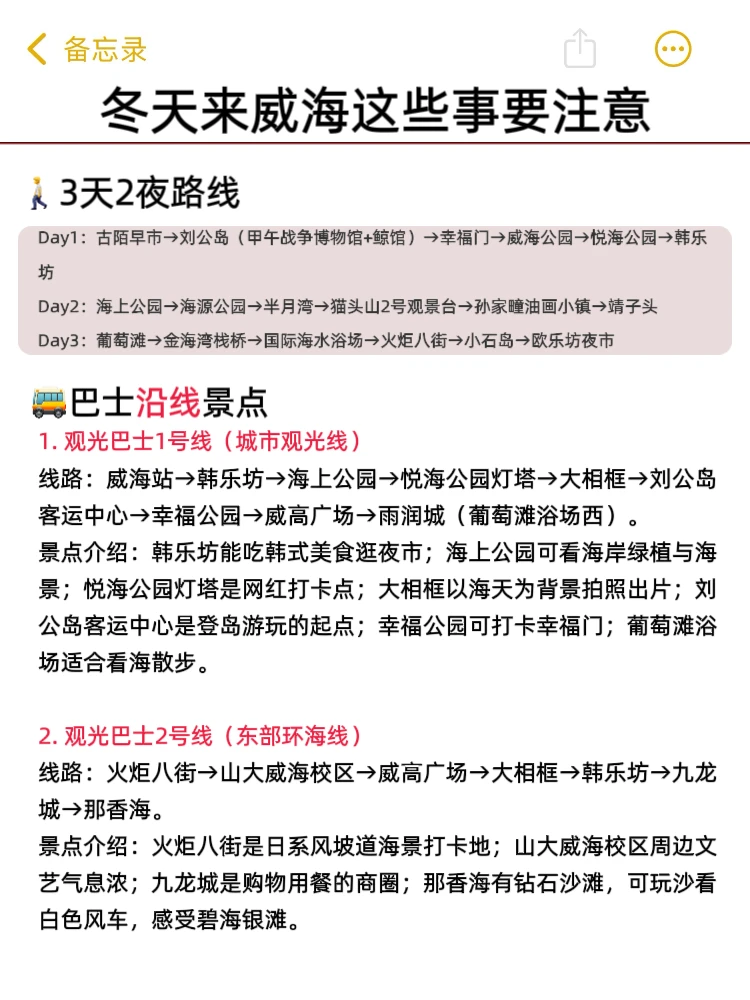 备忘录

冬天来威海这些事要注意

3天2夜路线

Day1：古陌早市→刘公岛（甲午战争博物馆+鲸馆）→幸福门→威海公园→悦海公园→韩乐坊
Day2：海上公园→海源公园→半月湾→猫头山2号观景台→孙家疃油画小镇→靖子头
Day3：葡萄滩→金海湾栈桥→国际海水浴场→火炬八街→小石岛→欧乐坊夜市

巴士沿线景点

1. 观光巴士1号线（城市观光线）
线路：威海站→韩乐坊→海上公园→悦海公园灯塔→大相框→刘公岛客运中心→幸福公园→威高广场→雨润城（葡萄滩浴场西）。
景点介绍：韩乐坊能吃韩式美食逛夜市；海上公园可看海岸绿植与海景；悦海公园灯塔是网红打卡点；大相框以海天为背景拍照出片；刘公岛客运中心是登岛游玩的起点；幸福公园可打卡幸福门；葡萄滩浴场适合看海散步。

2. 观光巴士2号线（东部环海线）
线路：火炬八街→山大威海校区→威高广场→大相框→韩乐坊→九龙城→那香海。
景点介绍：火炬八街是日系风坡道海景打卡地；山大威海校区周边文艺气息浓；九龙城是购物用餐的商圈；那香海有钻石沙滩，可玩沙看白色风车，感受碧海银滩。